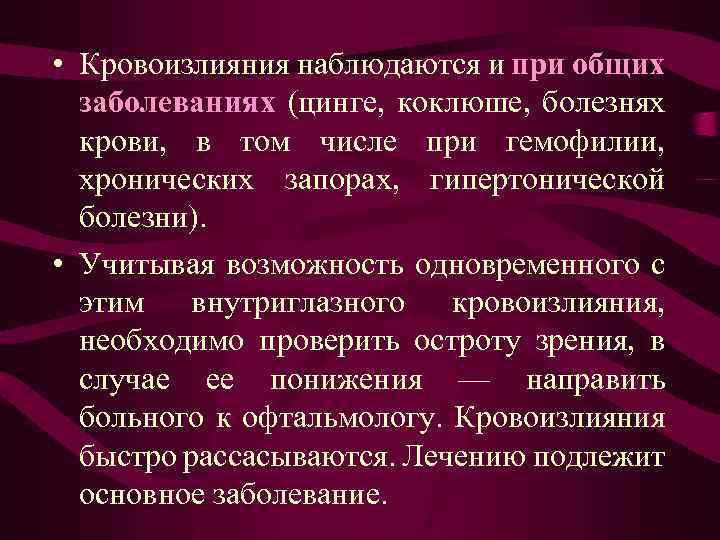 • Кровоизлияния наблюдаются и при общих заболеваниях (цинге, коклюше, болезнях крови, в том числе при гемофилии, хронических запорах, гипертонической болезни).

• Учитывая возможность одновременного с этим внутриглазного кровоизлияния, необходимо проверить остроту зрения, в случае ее понижения — направить больного к офтальмологу. Кровоизлияния быстро рассасываются. Лечению подлежит основное заболевание.